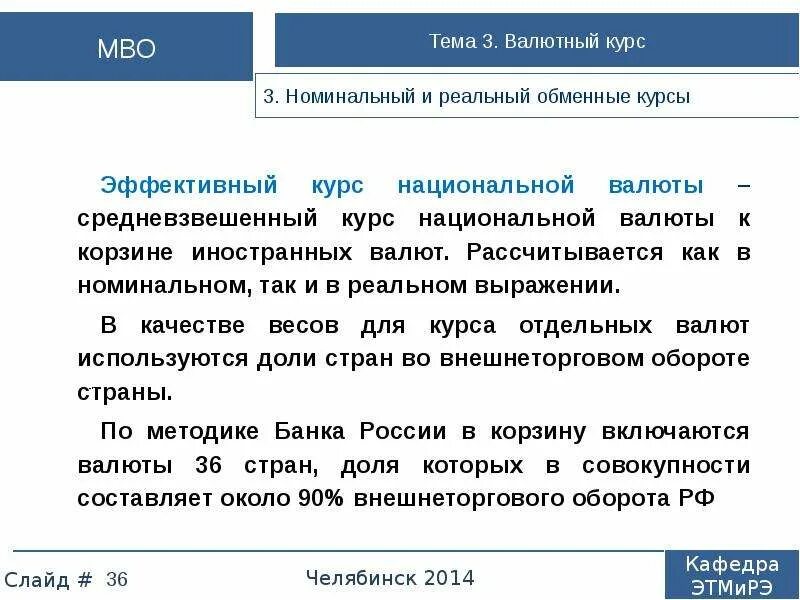 МВО

Тема 3. Валютный курс

3. Номинальный и реальный обменные курсы

Эффективный курс национальной валюты – средневзвешенный курс национальной валюты к корзине иностранных валют. Рассчитывается как в номинальном, так и в реальном выражении.

В качестве весов для курса отдельных валют используются доли стран во внешнеторговом обороте страны.

По методике Банка России в корзину включаются валюты 36 стран, доля которых в совокупности составляет около 90% внешнеторгового оборота РФ

Слайд # 36

Челябинск 2014

Кафедра ЭТМиРЭ